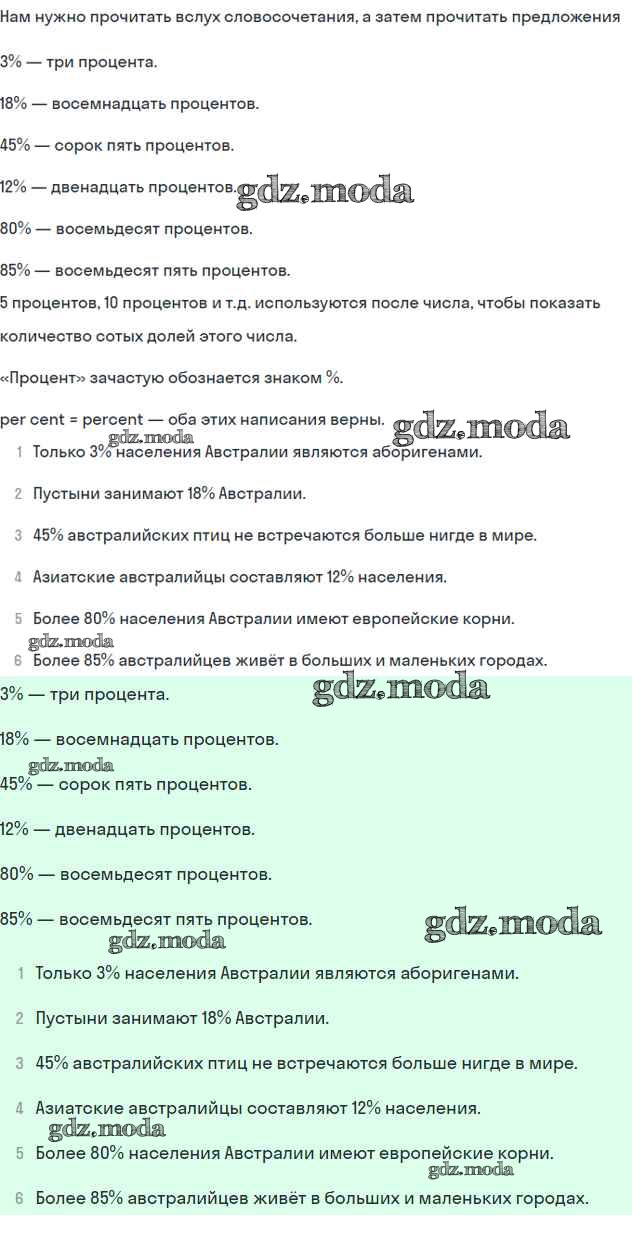 Нам нужно прочитать вслух словосочетания, а затем прочитать предложения

3% — три процента.

18% — восемнадцать процентов.

45% — сорок пять процентов.

12% — двенадцать процентов.

80% — восемьдесят процентов.

85% — восемьдесят пять процентов.

5 процентов, 10 процентов и т.д. используются после числа, чтобы показать количество сотых долей этого числа.

«Процент» зачастую обозначается знаком %.

per cent = percent — оба этих написания верны.

1 Только 3% населения Австралии являются аборигенами.

2 Пустыни занимают 18% Австралии.

3 45% австралийских птиц не встречаются больше нигде в мире.

4 Азиатские австралийцы составляют 12% населения.

5 Более 80% населения Австралии имеют европейские корни.

6 Более 85% австралийцев живёт в больших и маленьких городах.

3% — три процента.

18% — восемнадцать процентов.

45% — сорок пять процентов.

12% — двенадцать процентов.

80% — восемьдесят процентов.

85% — восемьдесят пять процентов.

1 Только 3% населения Австралии являются аборигенами.

2 Пустыни занимают 18% Австралии.

3 45% австралийских птиц не встречаются больше нигде в мире.

4 Азиатские австралийцы составляют 12% населения.

5 Более 80% населения Австралии имеют европейские корни.

6 Более 85% австралийцев живёт в больших и маленьких городах.

gdz.moda